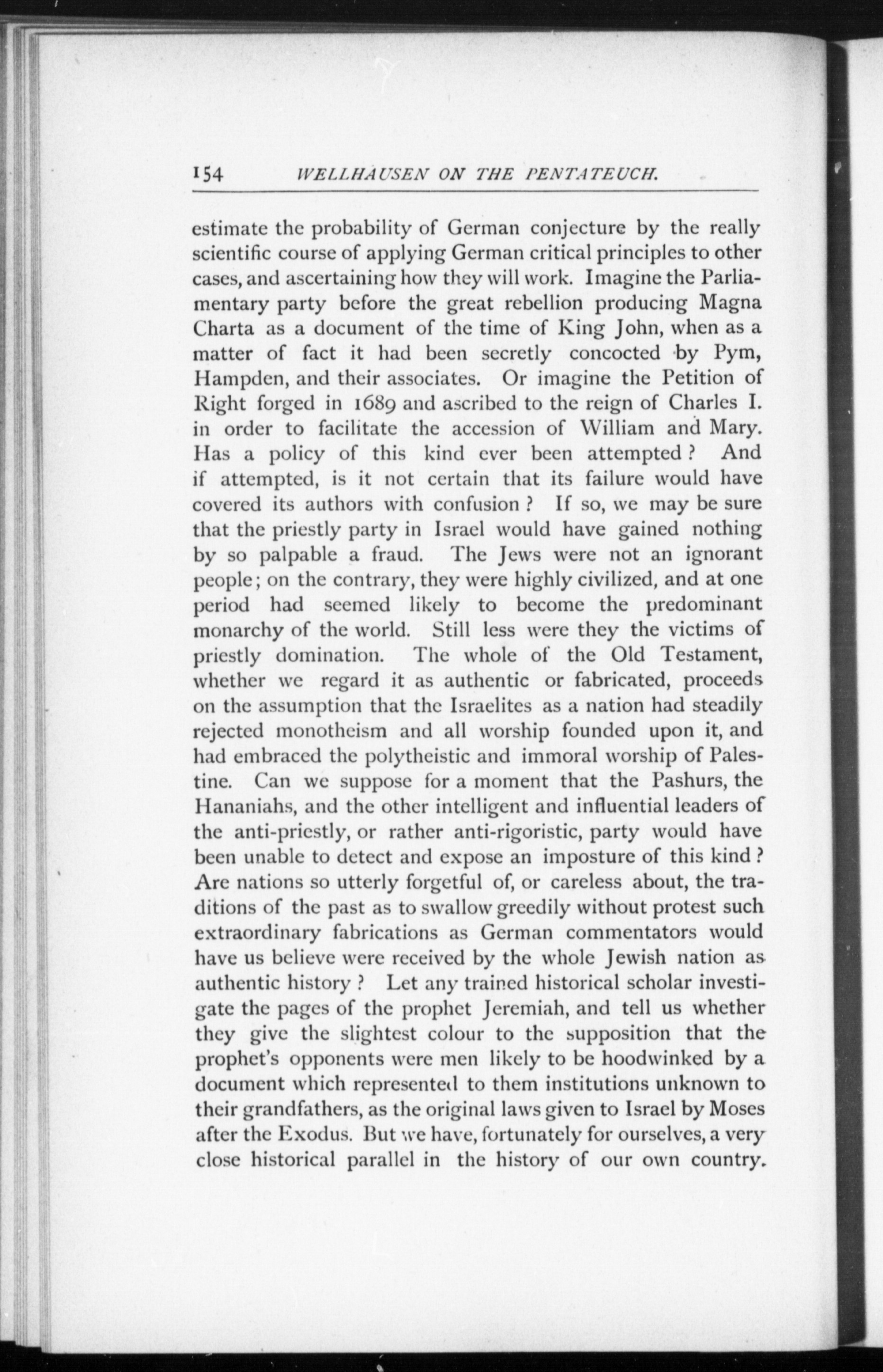 154 WELLHAUSEN ON THE PENTATEUCH.

estimate the probability of German conjecture by the really scientific course of applying German critical principles to other cases, and ascertaining how they will work. Imagine the Parliamentary party before the great rebellion producing Magna Charta as a document of the time of King John, when as a matter of fact it had been secretly concocted by Pym, Hampden, and their associates. Or imagine the Petition of Right forged in 1689 and ascribed to the reign of Charles I. in order to facilitate the accession of William and Mary. Has a policy of this kind ever been attempted? And if attempted, is it not certain that its failure would have covered its authors with confusion? If so, we may be sure that the priestly party in Israel would have gained nothing by so palpable a fraud. The Jews were not an ignorant people; on the contrary, they were highly civilized, and at one period had seemed likely to become the predominant monarchy of the world. Still less were they the victims of priestly domination. The whole of the Old Testament, whether we regard it as authentic or fabricated, proceeds on the assumption that the Israelites as a nation had steadily rejected monotheism and all worship founded upon it, and had embraced the polytheistic and immoral worship of Palestine. Can we suppose for a moment that the Pashurs, the Hananiahs, and the other intelligent and influential leaders of the anti-priestly, or rather anti-rigoristic, party would have been unable to detect and expose an imposture of this kind? Are nations so utterly forgetful of, or careless about, the traditions of the past as to swallow greedily without protest such extraordinary fabrications as German commentators would have us believe were received by the whole Jewish nation as authentic history? Let any trained historical scholar investigate the pages of the prophet Jeremiah, and tell us whether they give the slightest colour to the supposition that the prophet's opponents were men likely to be hoodwinked by a document which represented to them institutions unknown to their grandfathers, as the original laws given to Israel by Moses after the Exodus. But we have, fortunately for ourselves, a very close historical parallel in the history of our own country.